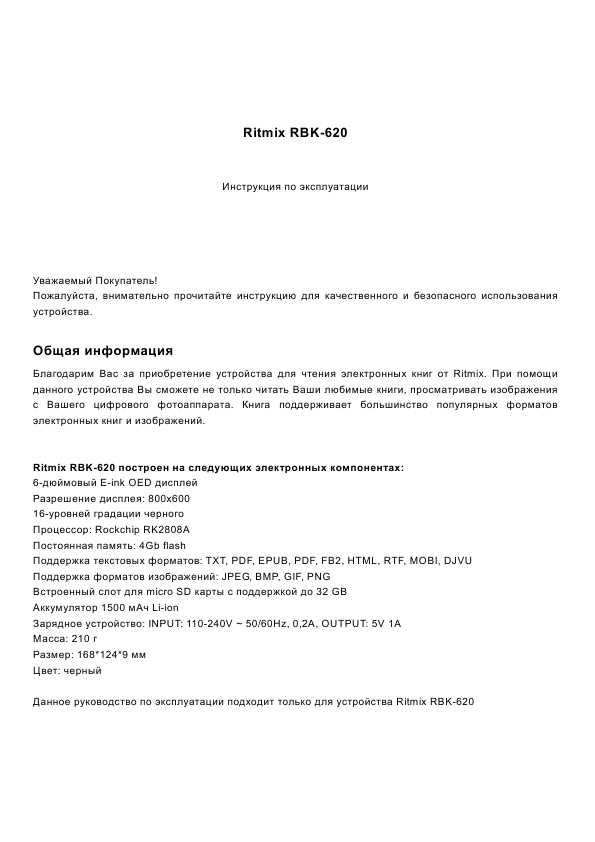 Ritmix RBK-620

Инструкция по эксплуатации

Уважаемый Покупатель!
Пожалуйста, внимательно прочитайте инструкцию для качественного и безопасного использования устройства.

Общая информация

Благодарим Вас за приобретение устройства для чтения электронных книг от Ritmix. При помощи данного устройства Вы сможете не только читать Ваши любимые книги, просматривать изображения с Вашего цифрового фотоаппарата. Книга поддерживает большинство популярных форматов электронных книг и изображений.

Ritmix RBK-620 построен на следующих электронных компонентах:
6-дюймовый E-ink OED дисплей
Разрешение дисплея: 800x600
16-уровней градации черного
Процессор: Rockchip RK2808A
Постоянная память: 4Gb flash
Поддержка текстовых форматов: TXT, PDF, EPUB, PDF, FB2, HTML, RTF, MOBI, DJVU
Поддержка форматов изображений: JPEG, BMP, GIF, PNG
Встроенный слот для micro SD карты с поддержкой до 32 GB
Аккумулятор 1500 мАч Li-ion
Зарядное устройство: INPUT: 110-240V ~ 50/60Hz, 0,2A, OUTPUT: 5V 1A
Масса: 210 г
Размер: 168*124*9 мм
Цвет: черный

Данное руководство по эксплуатации подходит только для устройства Ritmix RBK-620